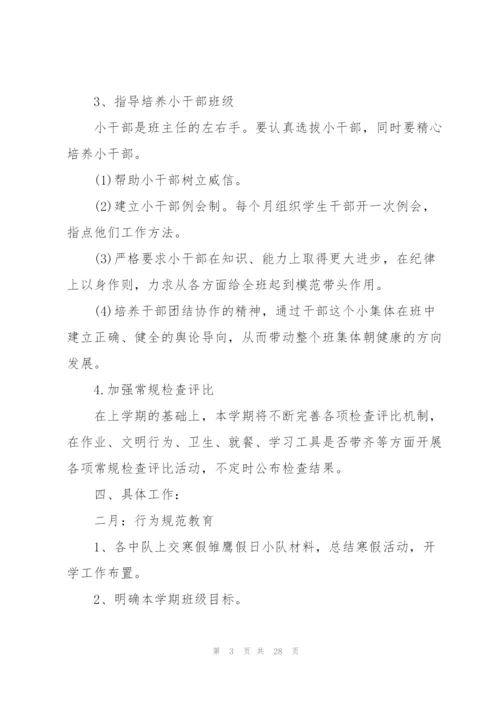 3、指导培养小干部班级

小干部是班主任的左右手。要认真选拔小干部，同时要精心培养小干部。

(1)帮助小干部树立威信。

(2)建立小干部例会制。每个月组织学生干部开一次例会，指点他们工作方法。

(3)严格要求小干部在知识、能力上取得更大进步，在纪律上以身作则，力求从各方面给全班起到模范带头作用。

(4)培养干部团结协作的精神，通过干部这个小集体在班中建立正确、健全的舆论导向，从而带动整个班集体朝健康的方向发展。

4.加强常规检查评比

在上学期的基础上，本学期将不断完善各项检查评比机制，在作业、文明行为、卫生、就餐、学习工具是否带齐等方面开展各项常规检查评比活动，不定时公布检查结果。

四、具体工作：

二月：行为规范教育

1、各中队上交寒假雏鹰假日小队材料，总结寒假活动，开学工作布置。

2、明确本学期班级目标。

第 3 页 共 28 页